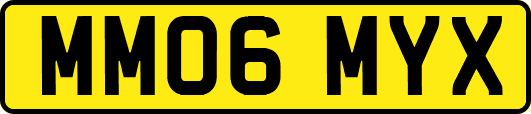 MM06 MYX